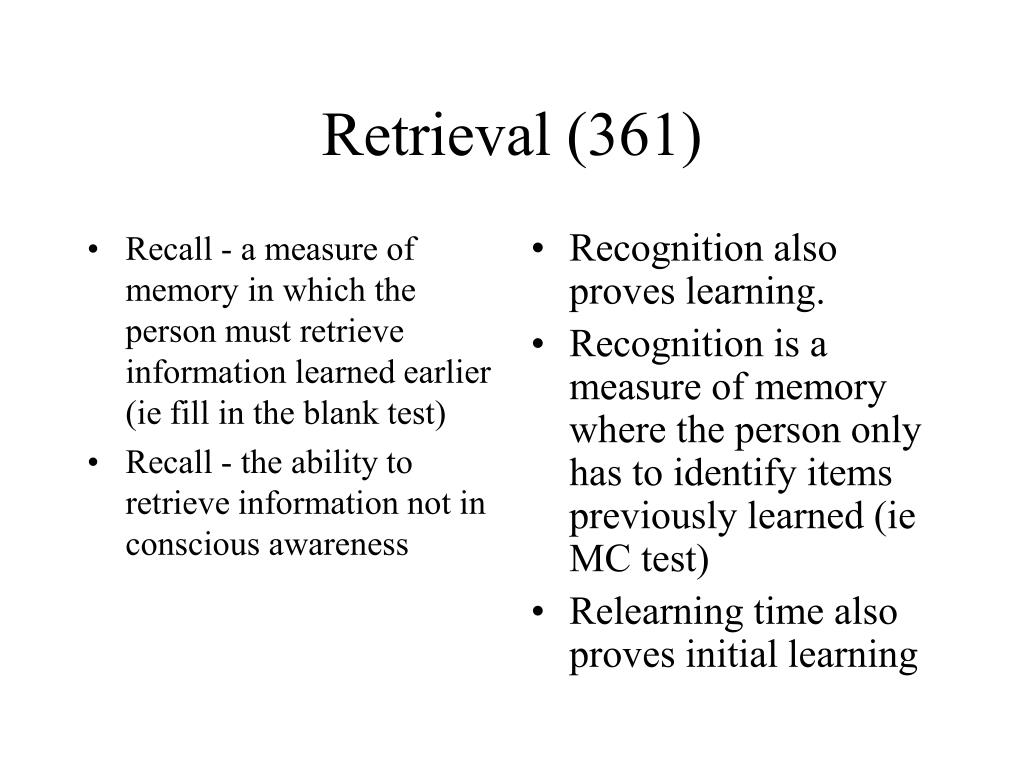 Retrieval (361)

• Recall - a measure of memory in which the person must retrieve information learned earlier (ie fill in the blank test)
• Recall - the ability to retrieve information not in conscious awareness

• Recognition also proves learning.
• Recognition is a measure of memory where the person only has to identify items previously learned (ie MC test)
• Relearning time also proves initial learning